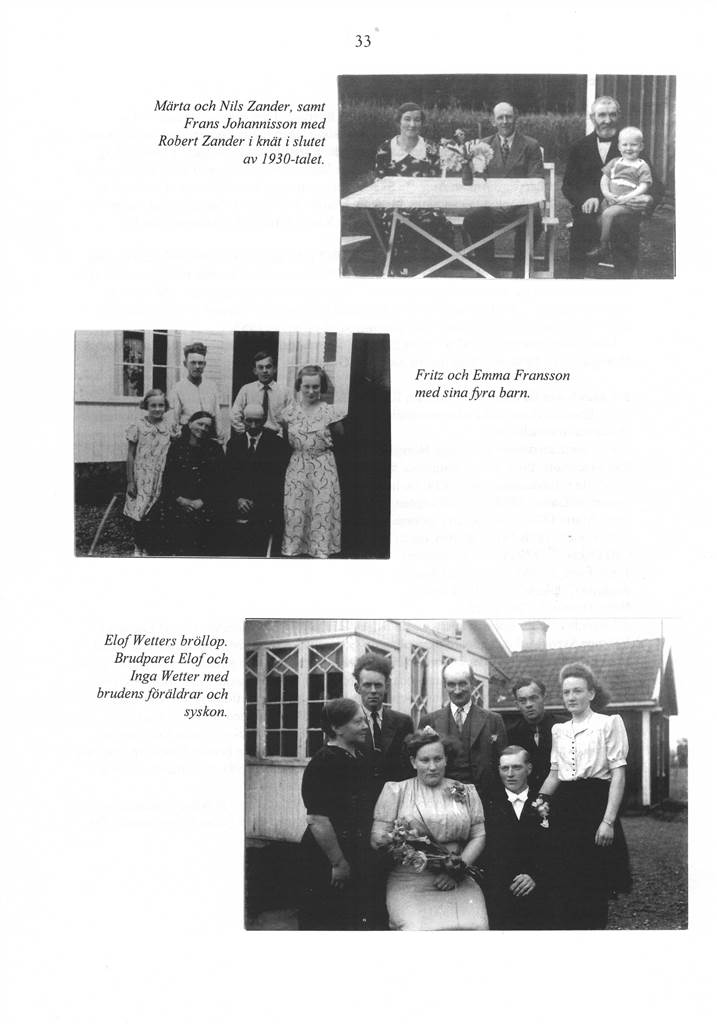 33

Märta och Nils Zander, samt Frans Johannisson med Robert Zander i knät i slutet av 1930-talet.

Fritz och Emma Fransson med sina fyra barn.

Elof Wetters bröllop. Brudparet Elof och Inga Wetter med brudens föräldrar och syskon.